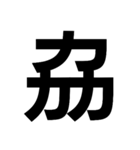 劦